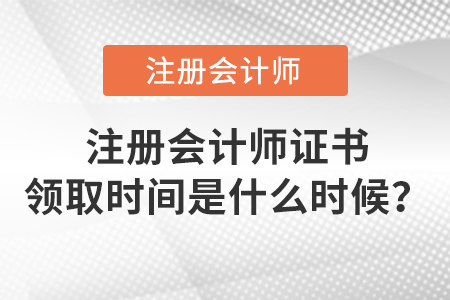 注册会计师

注册会计师证书
领取时间是什么时候？